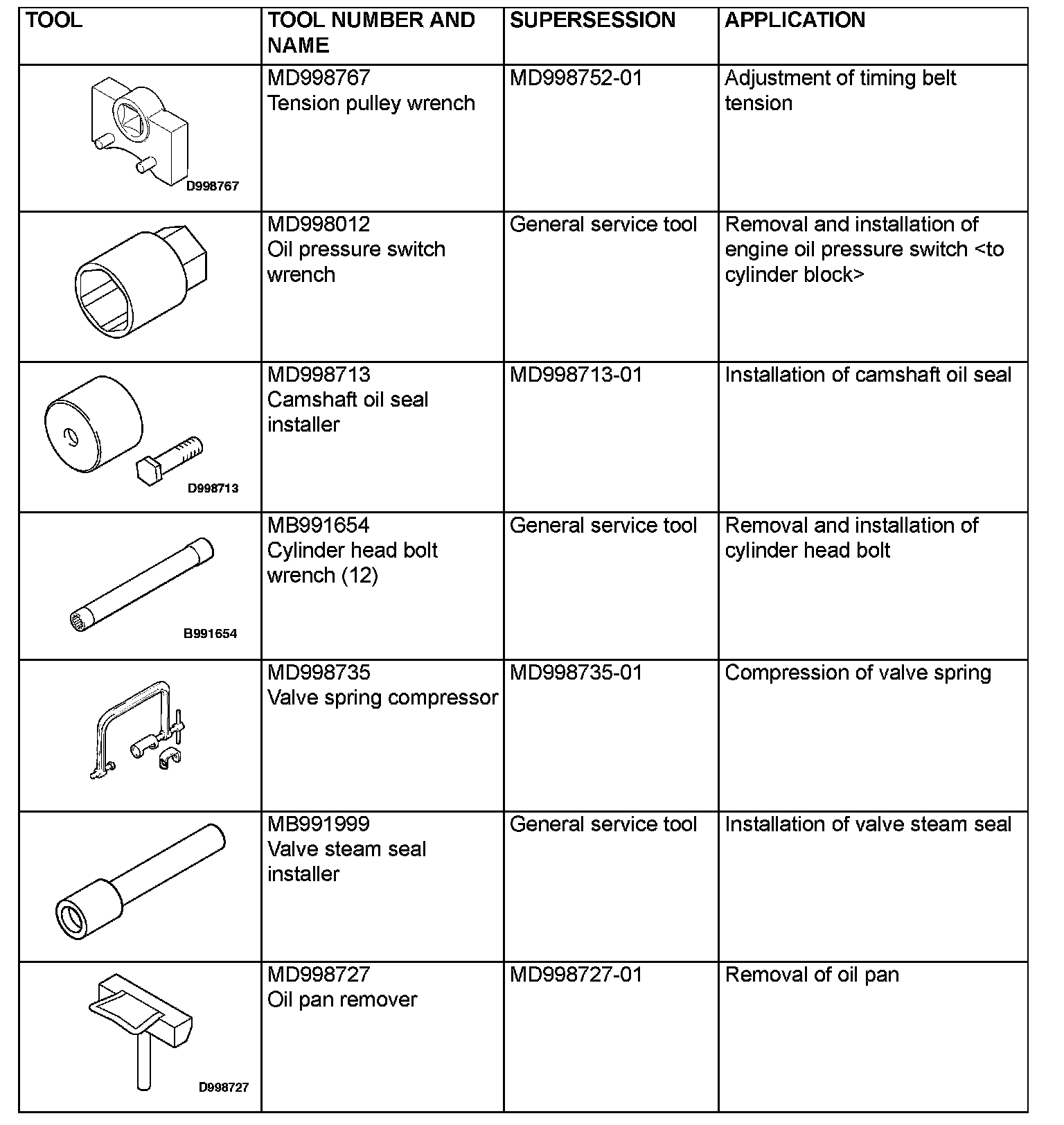 | TOOL | TOOL NUMBER AND NAME | SUPERSESSION | APPLICATION |
|---|---|---|---|
| D998767 | MD998767 Tension pulley wrench | MD998752-01 | Adjustment of timing belt tension |
|  | MD998012 Oil pressure switch wrench | General service tool | Removal and installation of engine oil pressure switch <to cylinder block> |
| D998713 | MD998713 Camshaft oil seal installer | MD998713-01 | Installation of camshaft oil seal |
| B991654 | MB991654 Cylinder head bolt wrench (12) | General service tool | Removal and installation of cylinder head bolt |
|  | MD998735 Valve spring compressor | MD998735-01 | Compression of valve spring |
|  | MB991999 Valve steam seal installer | General service tool | Installation of valve steam seal |
| D998727 | MD998727 Oil pan remover | MD998727-01 | Removal of oil pan |